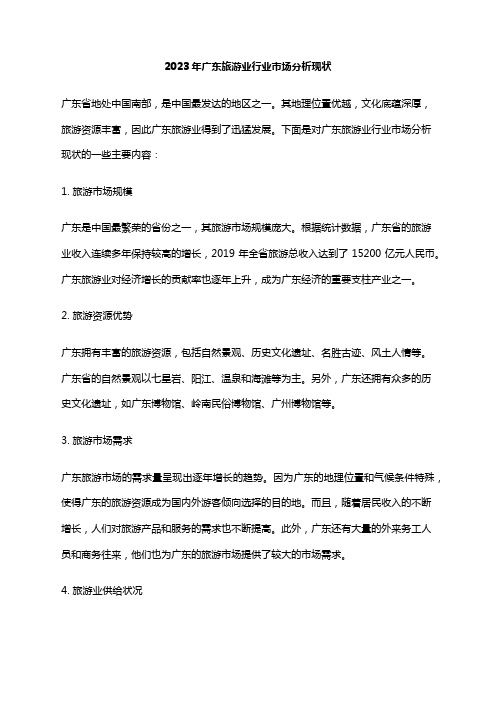 2023年广东旅游业行业市场分析现状

广东省地处中国南部，是中国最发达的地区之一。其地理位置优越，文化底蕴深厚，旅游资源丰富，因此广东旅游业得到了迅猛发展。下面是对广东旅游业行业市场分析现状的一些主要内容：

1. 旅游市场规模

广东是中国最繁荣的省份之一，其旅游市场规模庞大。根据统计数据，广东省的旅游业收入连续多年保持较高的增长，2019 年全省旅游总收入达到了 15200 亿元人民币。广东旅游业对经济增长的贡献率也逐年上升，成为广东经济的重要支柱产业之一。

2. 旅游资源优势

广东拥有丰富的旅游资源，包括自然景观、历史文化遗址、名胜古迹、风土人情等。广东省的自然景观以七星岩、阳江、温泉和海滩等为主。另外，广东还拥有众多的历史文化遗址，如广东博物馆、岭南民俗博物馆、广州博物馆等。

3. 旅游市场需求

广东旅游市场的需求量呈现出逐年增长的趋势。因为广东的地理位置和气候条件特殊，使得广东的旅游资源成为国内外游客倾向选择的目的地。而且，随着居民收入的不断增长，人们对旅游产品和服务的需求也不断提高。此外，广东还有大量的外来务工人员和商务往来，他们也为广东的旅游市场提供了较大的市场需求。

4. 旅游业供给状况